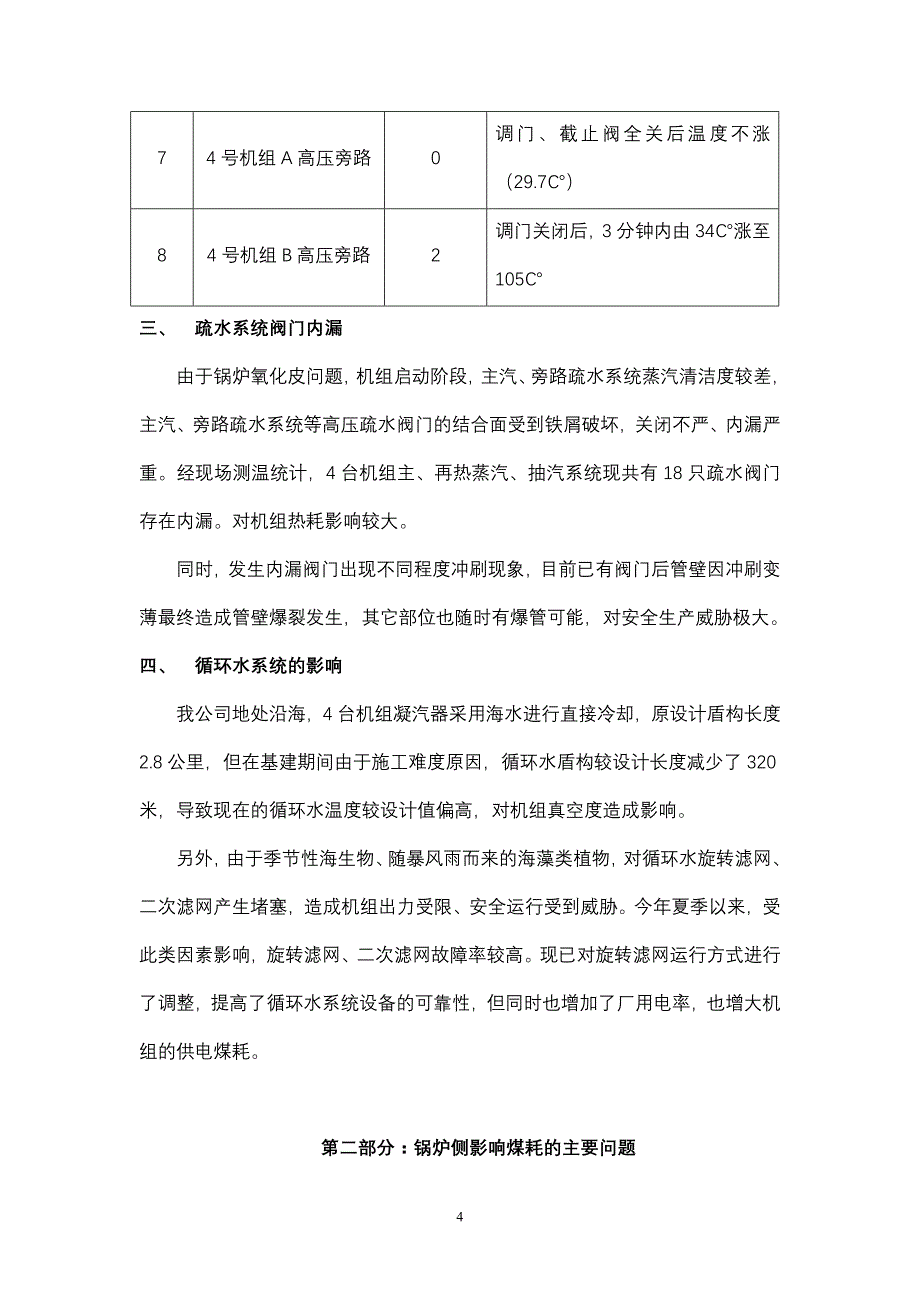 | 7 | 4 号机组 A 高压旁路 | 0 | 调门、截止阀全关后温度不涨（29.7C°） |
|---|---|---|---|
| 8 | 4 号机组 B 高压旁路 | 2 | 调门关闭后，3 分钟内由 34C°涨至 105C° |

三、　疏水系统阀门内漏

由于锅炉氧化皮问题，机组启动阶段，主汽、旁路疏水系统蒸汽清洁度较差，主汽、旁路疏水系统等高压疏水阀门的结合面受到铁屑破坏，关闭不严、内漏严重。经现场测温统计，4 台机组主、再热蒸汽、抽汽系统现共有 18 只疏水阀门存在内漏。对机组热耗影响较大。

同时，发生内漏阀门出现不同程度冲刷现象，目前已有阀门后管壁因冲刷变薄最终造成管壁爆裂发生，其它部位也随时有爆管可能，对安全生产威胁极大。

四、　循环水系统的影响

我公司地处沿海，4 台机组凝汽器采用海水进行直接冷却，原设计盾构长度 2.8 公里，但在基建期间由于施工难度原因，循环水盾构较设计长度减少了 320 米，导致现在的循环水温度较设计值偏高，对机组真空度造成影响。

另外，由于季节性海生物、随暴风雨而来的海藻类植物，对循环水旋转滤网、二次滤网产生堵塞，造成机组出力受限、安全运行受到威胁。今年夏季以来，受此类因素影响，旋转滤网、二次滤网故障率较高。现已对旋转滤网运行方式进行了调整，提高了循环水系统设备的可靠性，但同时也增加了厂用电率，也增大机组的供电煤耗。

第二部分：锅炉侧影响煤耗的主要问题

4